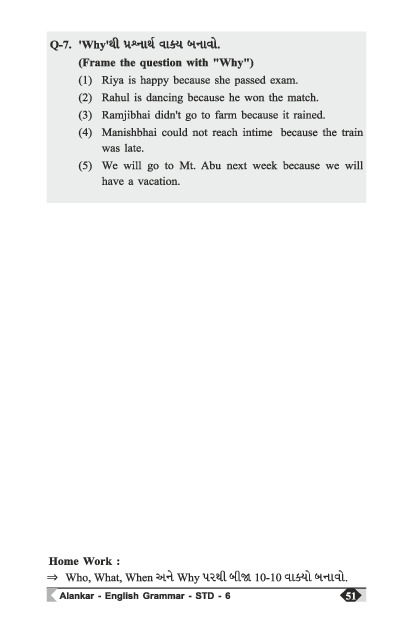 Q-7. 'Why'થી પ્રશ્નાર્થ વાક્ય બનાવો.
(Frame the question with "Why")
(1) Riya is happy because she passed exam.
(2) Rahul is dancing because he won the match.
(3) Ramjibhai didn't go to farm because it rained.
(4) Manishbhai could not reach intime because the train was late.
(5) We will go to Mt. Abu next week because we will have a vacation.

Home Work :
⇒ Who, What, When અને Why પરથી બીજા 10-10 વાક્યો બનાવો.

Alankar - English Grammar - STD - 6
51